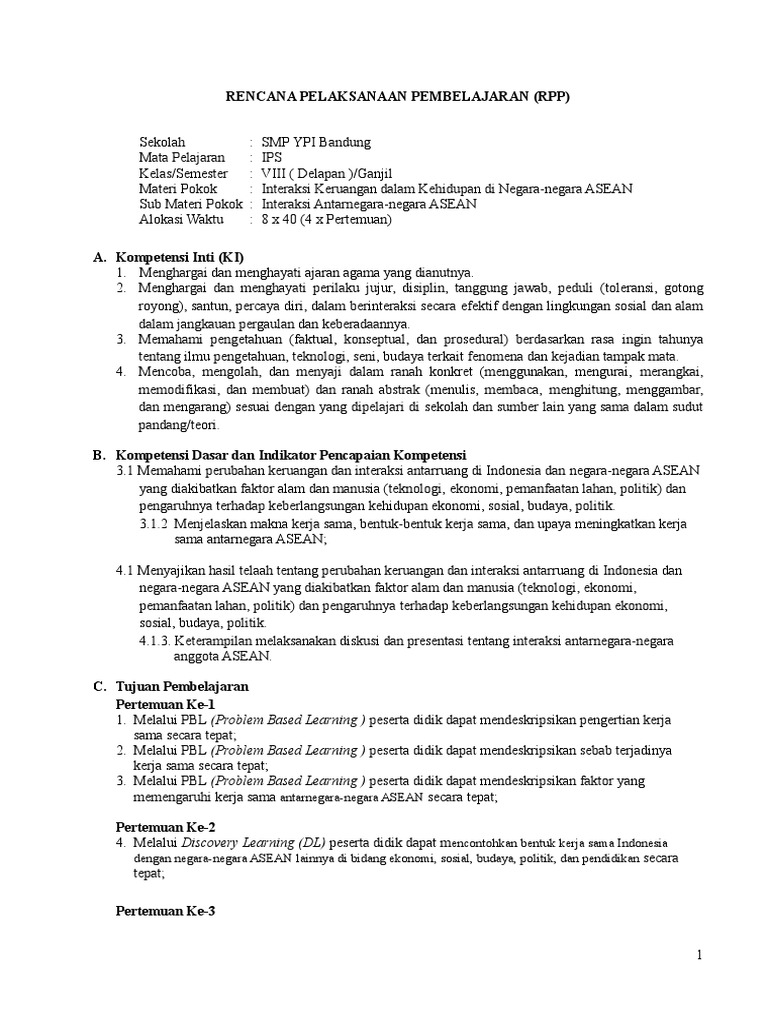 RENCANA PELAKSANAAN PEMBELAJARAN (RPP)

Sekolah : SMP YPI Bandung
Mata Pelajaran : IPS
Kelas/Semester : VIII ( Delapan )/Ganjil
Materi Pokok : Interaksi Keruangan dalam Kehidupan di Negara-negara ASEAN
Sub Materi Pokok : Interaksi Antarnegara-negara ASEAN
Alokasi Waktu : 8 x 40 (4 x Pertemuan)

A. Kompetensi Inti (KI)
1. Menghargai dan menghayati ajaran agama yang dianutnya.
2. Menghargai dan menghayati perilaku jujur, disiplin, tanggung jawab, peduli (toleransi, gotong royong), santun, percaya diri, dalam berinteraksi secara efektif dengan lingkungan sosial dan alam dalam jangkauan pergaulan dan keberadaannya.
3. Memahami pengetahuan (faktual, konseptual, dan prosedural) berdasarkan rasa ingin tahunya tentang ilmu pengetahuan, teknologi, seni, budaya terkait fenomena dan kejadian tampak mata.
4. Mencoba, mengolah, dan menyaji dalam ranah konkret (menggunakan, mengurai, merangkai, memodifikasi, dan membuat) dan ranah abstrak (menulis, membaca, menghitung, menggambar, dan mengarang) sesuai dengan yang dipelajari di sekolah dan sumber lain yang sama dalam sudut pandang/teori.

B. Kompetensi Dasar dan Indikator Pencapaian Kompetensi
3.1 Memahami perubahan keruangan dan interaksi antarruang di Indonesia dan negara-negara ASEAN yang diakibatkan faktor alam dan manusia (teknologi, ekonomi, pemanfaatan lahan, politik) dan pengaruhnya terhadap keberlangsungan kehidupan ekonomi, sosial, budaya, politik.
3.1.2 Menjelaskan makna kerja sama, bentuk-bentuk kerja sama, dan upaya meningkatkan kerja sama antarnegara ASEAN;

4.1 Menyajikan hasil telaah tentang perubahan keruangan dan interaksi antarruang di Indonesia dan negara-negara ASEAN yang diakibatkan faktor alam dan manusia (teknologi, ekonomi, pemanfaatan lahan, politik) dan pengaruhnya terhadap keberlangsungan kehidupan ekonomi, sosial, budaya, politik.
4.1.3. Keterampilan melaksanakan diskusi dan presentasi tentang interaksi antarnegara-negara anggota ASEAN.

C. Tujuan Pembelajaran
Pertemuan Ke-1
1. Melalui PBL (Problem Based Learning ) peserta didik dapat mendeskripsikan pengertian kerja sama secara tepat;
2. Melalui PBL (Problem Based Learning ) peserta didik dapat mendeskripsikan sebab terjadinya kerja sama secara tepat;
3. Melalui PBL (Problem Based Learning ) peserta didik dapat mendeskripsikan faktor yang memengaruhi kerja sama antarnegara-negara ASEAN secara tepat;

Pertemuan Ke-2
4. Melalui Discovery Learning (DL) peserta didik dapat mencontohkan bentuk kerja sama Indonesia dengan negara-negara ASEAN lainnya di bidang ekonomi, sosial, budaya, politik, dan pendidikan secara tepat;

Pertemuan Ke-3

1